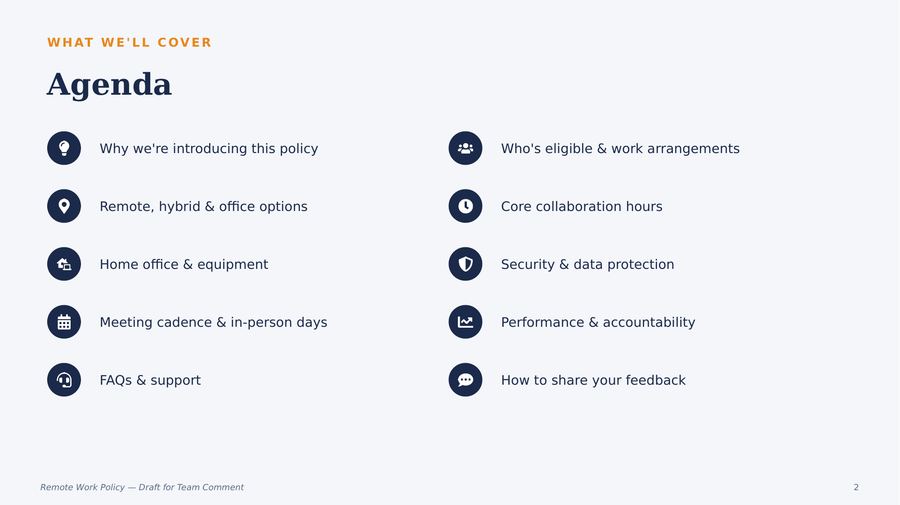 WHAT WE'LL COVER

Agenda

Why we're introducing this policy

Remote, hybrid & office options

Home office & equipment

Meeting cadence & in-person days

FAQs & support

Who's eligible & work arrangements

Core collaboration hours

Security & data protection

Performance & accountability

How to share your feedback

Remote Work Policy — Draft for Team Comment

2